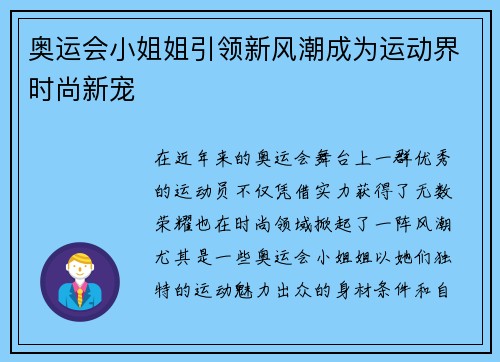 奥运会小姐姐引领新风潮成为运动界时尚新宠

在近年来的奥运会舞台上一群优秀的运动员不仅凭借实力获得了无数荣耀也在时尚领域掀起了一阵风潮尤其是一些奥运会小姐姐以她们独特的运动魅力出众的身材条件和自